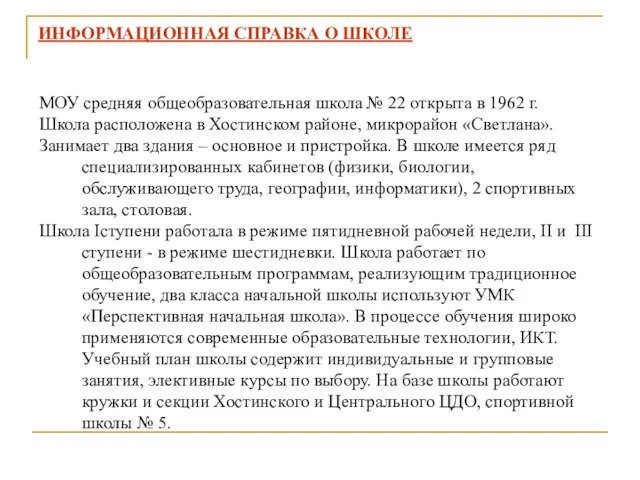 ИНФОРМАЦИОННАЯ СПРАВКА О ШКОЛЕ

МОУ средняя общеобразовательная школа № 22 открыта в 1962 г.
Школа расположена в Хостинском районе, микрорайон «Светлана».
Занимает два здания – основное и пристройка. В школе имеется ряд специализированных кабинетов (физики, биологии, обслуживающего труда, географии, информатики), 2 спортивных зала, столовая.
Школа Iступени работала в режиме пятидневной рабочей недели, II и III ступени - в режиме шестидневки. Школа работает по общеобразовательным программам, реализующим традиционное обучение, два класса начальной школы используют УМК «Перспективная начальная школа». В процессе обучения широко применяются современные образовательные технологии, ИКТ. Учебный план школы содержит индивидуальные и групповые занятия, элективные курсы по выбору. На базе школы работают кружки и секции Хостинского и Центрального ЦДО, спортивной школы № 5.